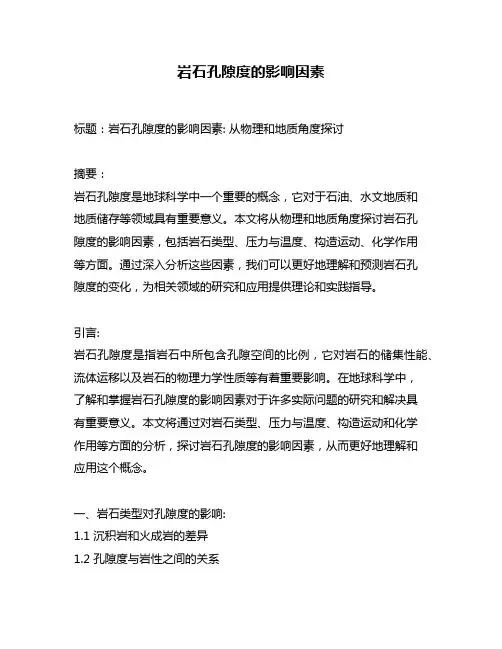 岩石孔隙度的影响因素

标题：岩石孔隙度的影响因素: 从物理和地质角度探讨

摘要：
岩石孔隙度是地球科学中一个重要的概念，它对于石油、水文地质和地质储存等领域具有重要意义。本文将从物理和地质角度探讨岩石孔隙度的影响因素，包括岩石类型、压力与温度、构造运动、化学作用等方面。通过深入分析这些因素，我们可以更好地理解和预测岩石孔隙度的变化，为相关领域的研究和应用提供理论和实践指导。

引言:
岩石孔隙度是指岩石中所包含孔隙空间的比例，它对岩石的储集性能、流体运移以及岩石的物理力学性质等有着重要影响。在地球科学中，了解和掌握岩石孔隙度的影响因素对于许多实际问题的研究和解决具有重要意义。本文将通过对岩石类型、压力与温度、构造运动和化学作用等方面的分析，探讨岩石孔隙度的影响因素，从而更好地理解和应用这个概念。

一、岩石类型对孔隙度的影响:
1.1 沉积岩和火成岩的差异
1.2 孔隙度与岩性之间的关系